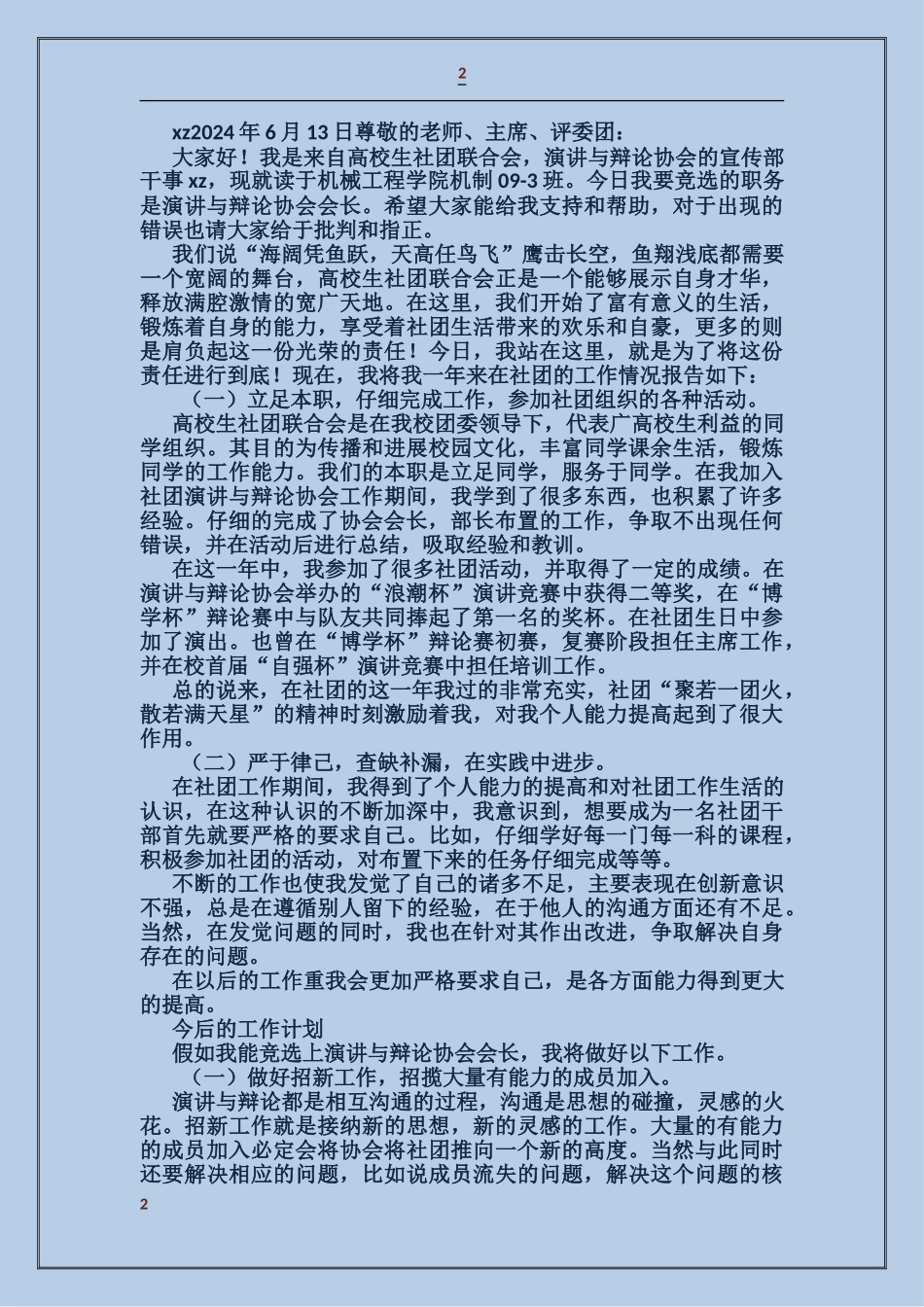 2

xz2024 年 6 月 13 日尊敬的老师、主席、评委团：

大家好！我是来自高校生社团联合会，演讲与辩论协会的宣传部干事 xz，现就读于机械工程学院机制 09-3 班。今日我要竞选的职务是演讲与辩论协会会长。希望大家能给我支持和帮助，对于出现的错误也请大家给于批判和指正。

我们说“海阔凭鱼跃，天高任鸟飞”鹰击长空，鱼翔浅底都需要一个宽阔的舞台，高校生社团联合会正是一个能够展示自身才华，释放满腔激情的宽广天地。在这里，我们开始了富有意义的生活，锻炼着自身的能力，享受着社团生活带来的欢乐和自豪，更多的则是肩负起这一份光荣的责任！今日，我站在这里，就是为了将这份责任进行到底！现在，我将我一年来在社团的工作情况报告如下：

（一）立足本职，仔细完成工作，参加社团组织的各种活动。

高校生社团联合会是在我校团委领导下，代表广高校生利益的同学组织。其目的为传播和进展校园文化，丰富同学课余生活，锻炼同学的工作能力。我们的本职是立足同学，服务于同学。在我加入社团演讲与辩论协会工作期间，我学到了很多东西，也积累了许多经验。仔细的完成了协会会长，部长布置的工作，争取不出现任何错误，并在活动后进行总结，吸取经验和教训。

在这一年中，我参加了很多社团活动，并取得了一定的成绩。在演讲与辩论协会举办的“浪潮杯”演讲竞赛中获得二等奖，在“博学杯”辩论赛中与队友共同捧起了第一名的奖杯。在社团生日中参加了演出。也曾在“博学杯”辩论赛初赛，复赛阶段担任主席工作，并在校首届“自强杯”演讲竞赛中担任培训工作。

总的说来，在社团的这一年我过的非常充实，社团“聚若一团火，散若满天星”的精神时刻激励着我，对我个人能力提高起到了很大作用。

（二）严于律己，查缺补漏，在实践中进步。

在社团工作期间，我得到了个人能力的提高和对社团工作生活的认识，在这种认识的不断加深中，我意识到，想要成为一名社团干部首先就要严格的要求自己。比如，仔细学好每一门每一科的课程，积极参加社团的活动，对布置下来的任务仔细完成等等。

不断的工作也使我发觉了自己的诸多不足，主要表现在创新意识不强，总是在遵循别人留下的经验，在于他人的沟通方面还有不足。当然，在发觉问题的同时，我也在针对其作出改进，争取解决自身存在的问题。

在以后的工作重我会更加严格要求自己，是各方面能力得到更大的提高。

今后的工作计划

假如我能竞选上演讲与辩论协会会长，我将做好以下工作。

（一）做好招新工作，招揽大量有能力的成员加入。

演讲与辩论都是相互沟通的过程，沟通是思想的碰撞，灵感的火花。招新工作就是接纳新的思想，新的灵感的工作。大量的有能力的成员加入必定会将协会将社团推向一个新的高度。当然与此同时还要解决相应的问题，比如说成员流失的问题，解决这个问题的核

2